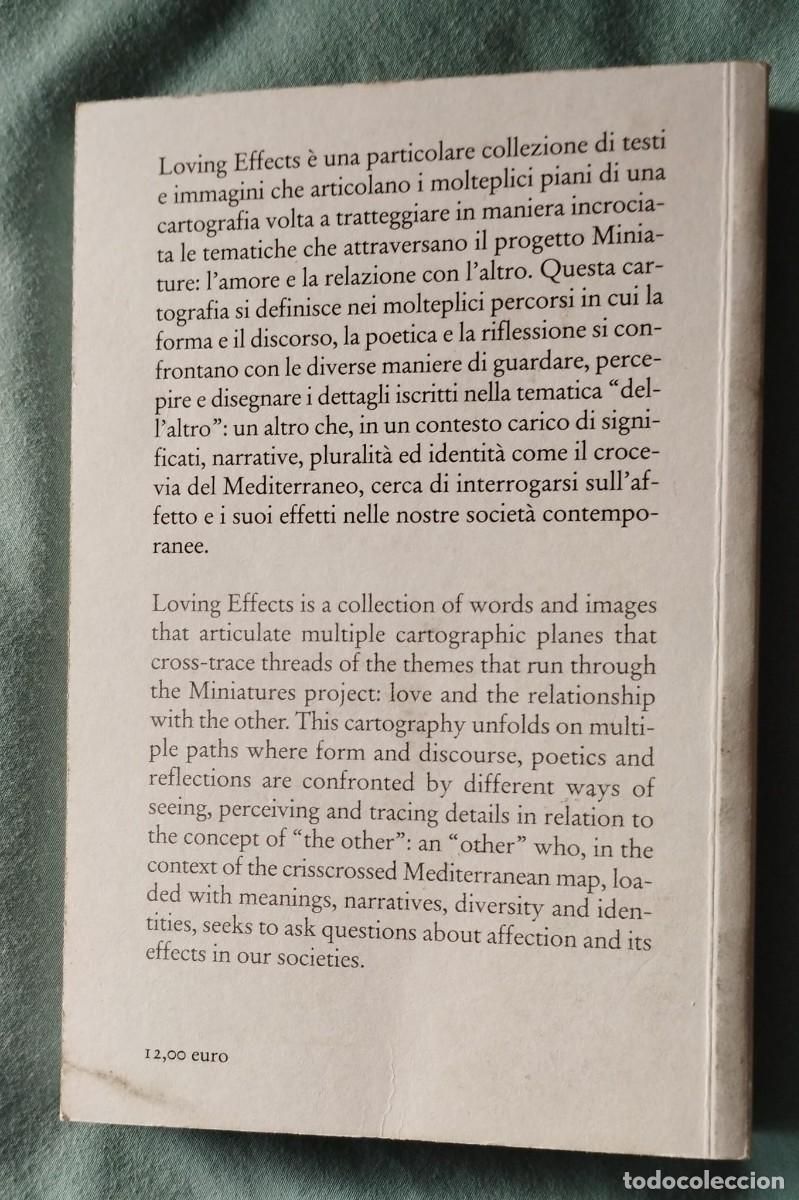 Loving Effects è una particolare collezione di testi e immagini che articolano i molteplici piani di una cartografia volta a tratteggiare in maniera incrociata le tematiche che attraversano il progetto Miniature: l'amore e la relazione con l'altro. Questa cartografia si definisce nei molteplici percorsi in cui la forma e il discorso, la poetica e la riflessione si confrontano con le diverse maniere di guardare, percepire e disegnare i dettagli iscritti nella tematica "dell'altro": un altro che, in un contesto carico di significati, narrative, pluralità ed identità come il crocevia del Mediterraneo, cerca di interrogarsi sull'affetto e i suoi effetti nelle nostre società contemporanee.

Loving Effects is a collection of words and images that articulate multiple cartographic planes that cross-trace threads of the themes that run through the Miniatures project: love and the relationship with the other. This cartography unfolds on multiple paths where form and discourse, poetics and reflections are confronted by different ways of seeing, perceiving and tracing details in relation to the concept of "the other": an "other" who, in the context of the crisscrossed Mediterranean map, loaded with meanings, narratives, diversity and identities, seeks to ask questions about affection and its effects in our societies.

12,00 euro

todocoleccion